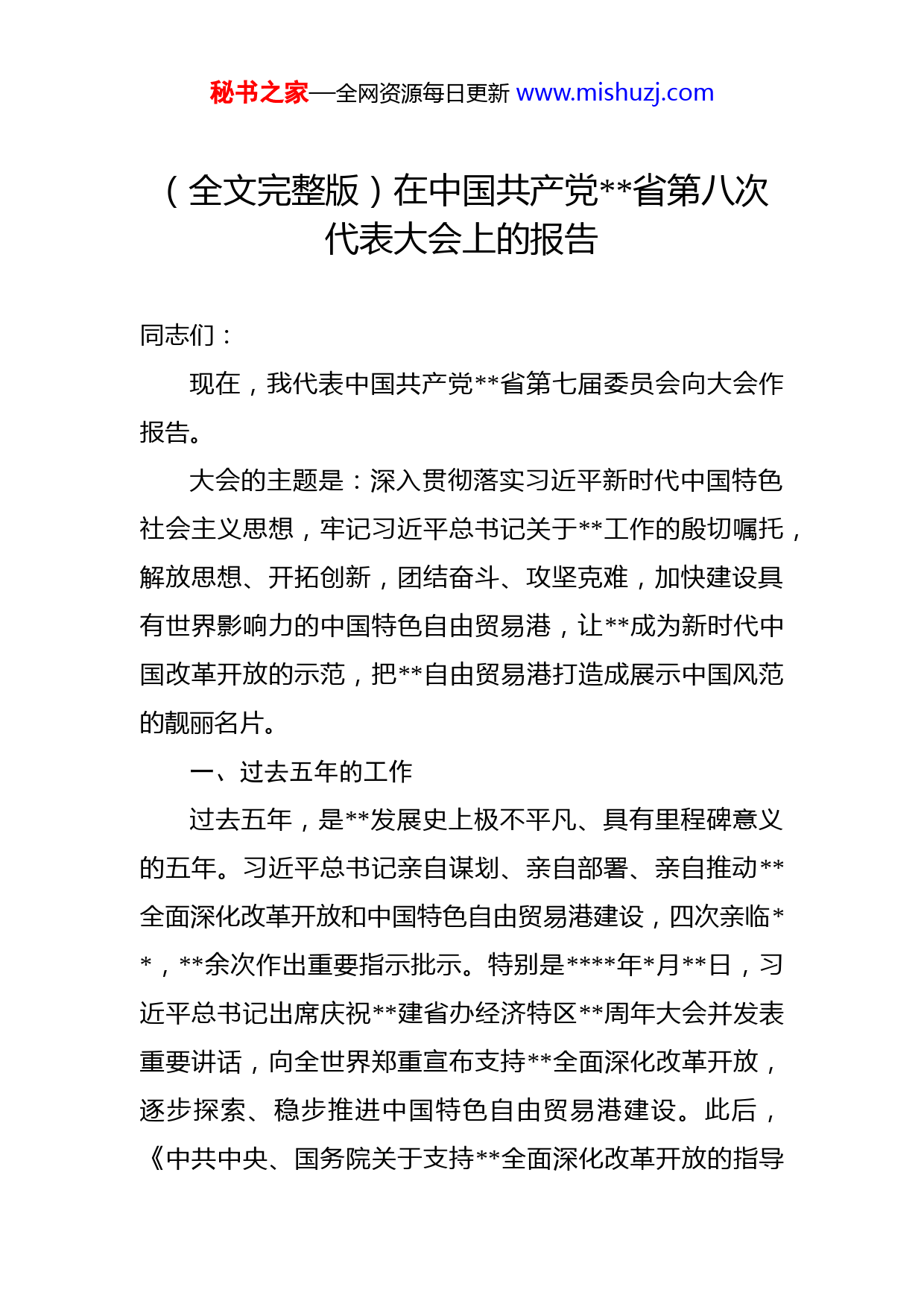 秘书之家—全网资源每日更新 www.mishuzj.com

（全文完整版）在中国共产党**省第八次代表大会上的报告

同志们：

现在，我代表中国共产党**省第七届委员会向大会作报告。

大会的主题是：深入贯彻落实习近平新时代中国特色社会主义思想，牢记习近平总书记关于**工作的殷切嘱托，解放思想、开拓创新，团结奋斗、攻坚克难，加快建设具有世界影响力的中国特色自由贸易港，让**成为新时代中国改革开放的示范，把**自由贸易港打造成展示中国风范的靓丽名片。

一、过去五年的工作

过去五年，是**发展史上极不平凡、具有里程碑意义的五年。习近平总书记亲自谋划、亲自部署、亲自推动**全面深化改革开放和中国特色自由贸易港建设，四次亲临**，**余次作出重要指示批示。特别是****年*月**日，习近平总书记出席庆祝**建省办经济特区**周年大会并发表重要讲话，向全世界郑重宣布支持**全面深化改革开放，逐步探索、稳步推进中国特色自由贸易港建设。此后，《中共中央、国务院关于支持**全面深化改革开放的指导